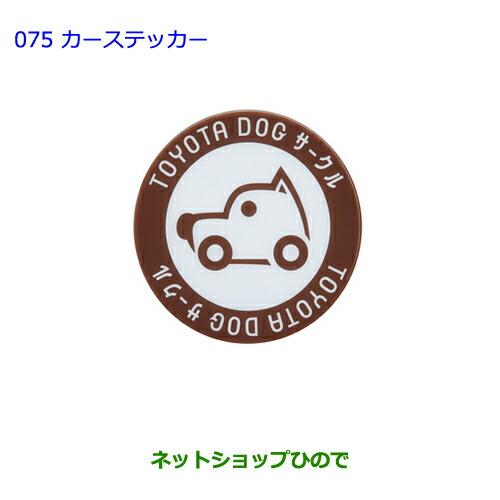 075 カーステッカー

TOYOTA DOG サークル

TOYOTA DOG サークル

ネットショップひので